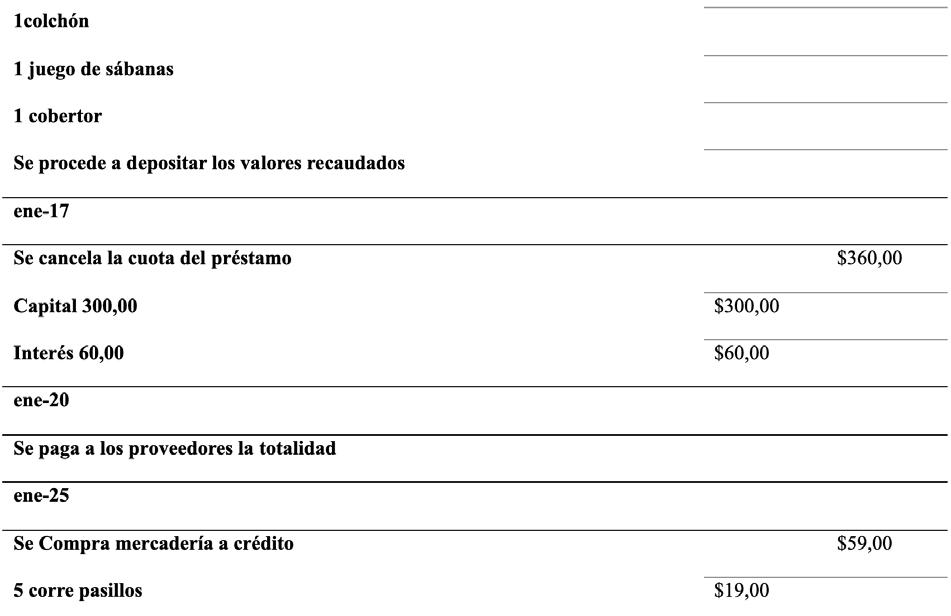 | 1colchón | | |
|---|---|---|
| 1 juego de sábanas | | |
| 1 cobertor | | |
| Se procede a depositar los valores recaudados | | |
| ene-17 | | |
| Se cancela la cuota del préstamo | | $360,00 |
| Capital 300,00 | $300,00 | |
| Interés 60,00 | $60,00 | |
| ene-20 | | |
| Se paga a los proveedores la totalidad | | |
| ene-25 | | |
| Se Compra mercadería a crédito | | $59,00 |
| 5 corre pasillos | $19,00 | |